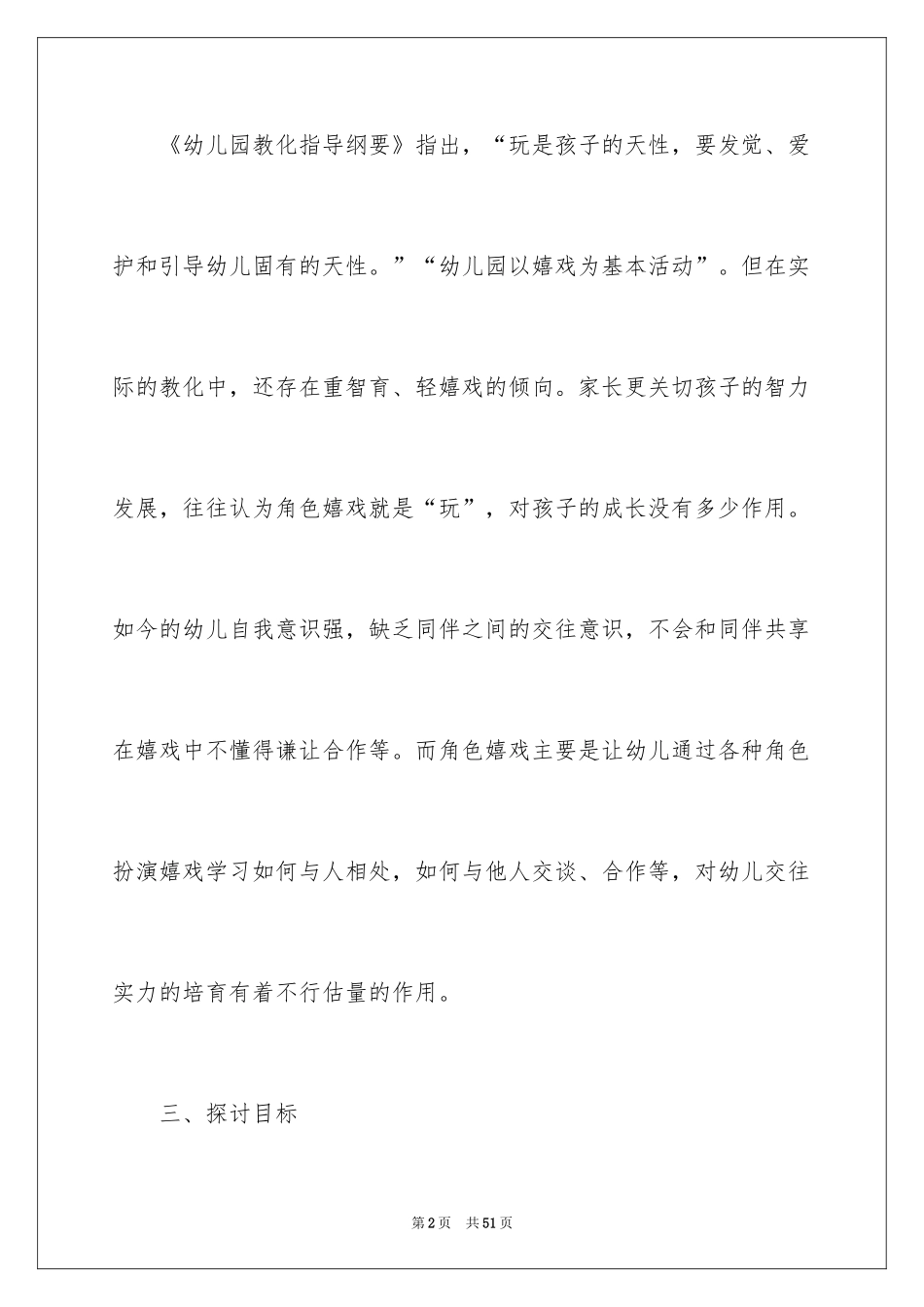 《幼儿园教化指导纲要》指出，“玩是孩子的天性，要发觉、爱护和引导幼儿固有的天性。”“幼儿园以嬉戏为基本活动”。但在实际的教化中，还存在重智育、轻嬉戏的倾向。家长更关切孩子的智力发展，往往认为角色嬉戏就是“玩”，对孩子的成长没有多少作用。如今的幼儿自我意识强，缺乏同伴之间的交往意识，不会和同伴共享在嬉戏中不懂得谦让合作等。而角色嬉戏主要是让幼儿通过各种角色扮演嬉戏学习如何与人相处，如何与他人交谈、合作等，对幼儿交往实力的培育有着不行估量的作用。

三、探讨目标

第2页 共51页